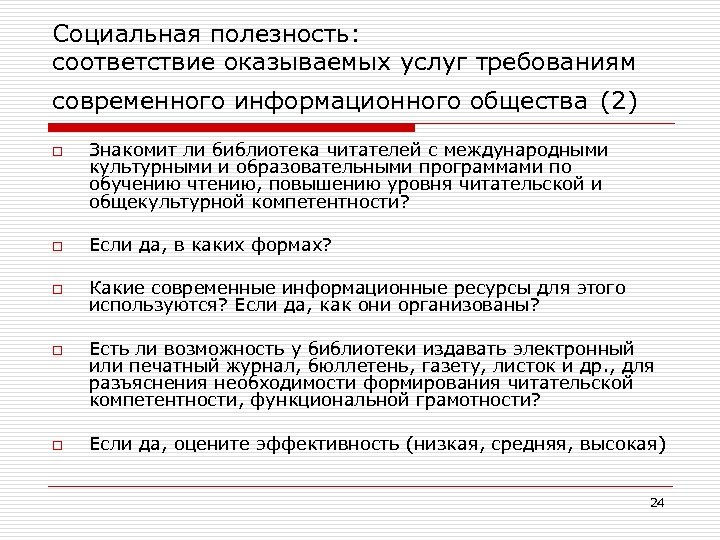 Социальная полезность:
соответствие оказываемых услуг требованиям современного информационного общества (2)

Знакомит ли библиотека читателей с международными культурными и образовательными программами по обучению чтению, повышению уровня читательской и общекультурной компетентности?

Если да, в каких формах?

Какие современные информационные ресурсы для этого используются? Если да, как они организованы?

Есть ли возможность у библиотеки издавать электронный или печатный журнал, бюллетень, газету, листок и др., для разъяснения необходимости формирования читательской компетентности, функциональной грамотности?

Если да, оцените эффективность (низкая, средняя, высокая)

24